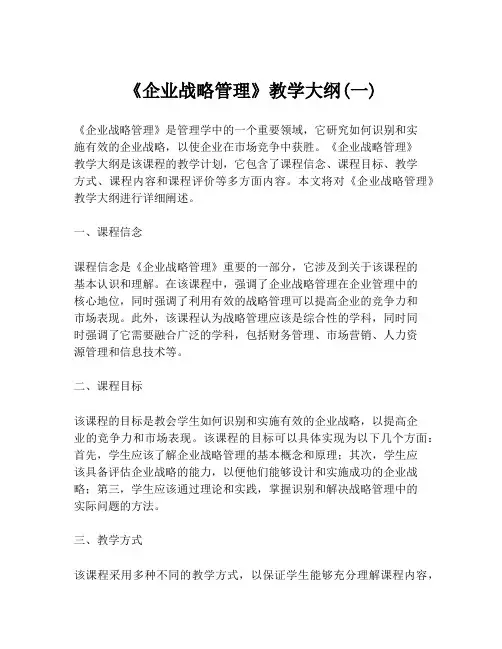 《企业战略管理》教学大纲(一)

《企业战略管理》是管理学中的一个重要领域，它研究如何识别和实施有效的企业战略，以使企业在市场竞争中获胜。《企业战略管理》教学大纲是该课程的教学计划，它包含了课程信念、课程目标、教学方式、课程内容和课程评价等多方面内容。本文将对《企业战略管理》教学大纲进行详细阐述。

一、课程信念

课程信念是《企业战略管理》重要的一部分，它涉及到关于该课程的基本认识和理解。在该课程中，强调了企业战略管理在企业管理中的核心地位，同时强调了利用有效的战略管理可以提高企业的竞争力和市场表现。此外，该课程认为战略管理应该是综合性的学科，同时同时强调了它需要融合广泛的学科，包括财务管理、市场营销、人力资源管理和信息技术等。

二、课程目标

该课程的目标是教会学生如何识别和实施有效的企业战略，以提高企业的竞争力和市场表现。该课程的目标可以具体实现为以下几个方面：首先，学生应该了解企业战略管理的基本概念和原理；其次，学生应该具备评估企业战略的能力，以便他们能够设计和实施成功的企业战略；第三，学生应该通过理论和实践，掌握识别和解决战略管理中的实际问题的方法。

三、教学方式

该课程采用多种不同的教学方式，以保证学生能够充分理解课程内容，